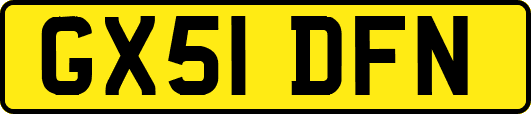 GX51 DFN